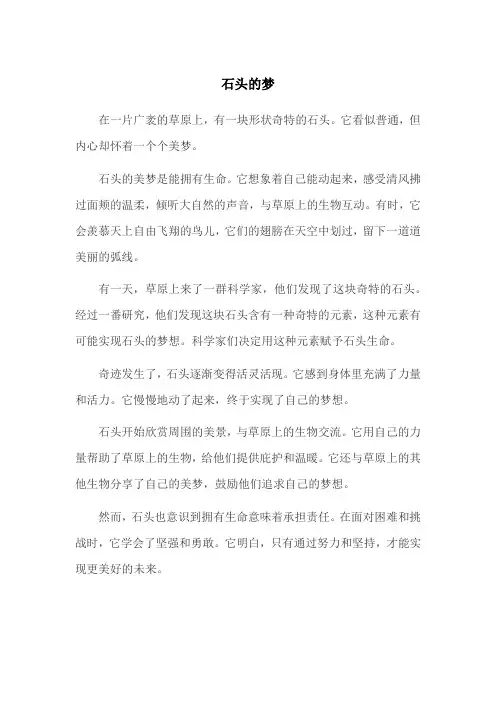 石头的梦

在一片广袤的草原上，有一块形状奇特的石头。它看似普通，但内心却怀着一个个美梦。

石头的美梦是能拥有生命。它想象着自己能动起来，感受清风拂过面颊的温柔，倾听大自然的声音，与草原上的生物互动。有时，它会羡慕天上自由飞翔的鸟儿，它们的翅膀在天空中划过，留下一道道美丽的弧线。

有一天，草原上来了一群科学家，他们发现了这块奇特的石头。经过一番研究，他们发现这块石头含有一种奇特的元素，这种元素有可能实现石头的梦想。科学家们决定用这种元素赋予石头生命。

奇迹发生了，石头逐渐变得活灵活现。它感到身体里充满了力量和活力。它慢慢地动了起来，终于实现了自己的梦想。

石头开始欣赏周围的美景，与草原上的生物交流。它用自己的力量帮助了草原上的生物，给他们提供庇护和温暖。它还与草原上的其他生物分享了自己的美梦，鼓励他们追求自己的梦想。

然而，石头也意识到拥有生命意味着承担责任。在面对困难和挑战时，它学会了坚强和勇敢。它明白，只有通过努力和坚持，才能实现更美好的未来。